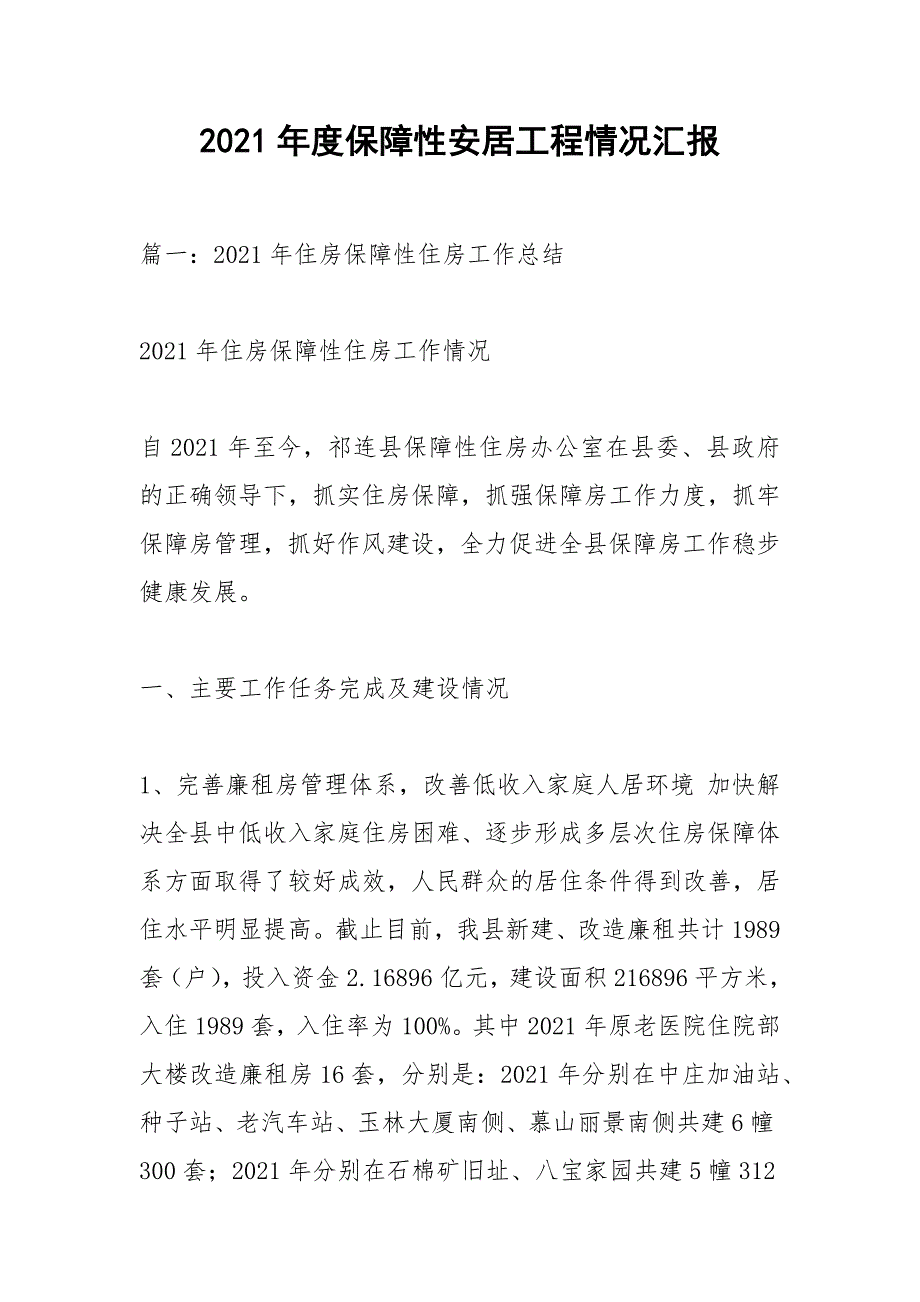 2021 年度保障性安居工程情况汇报

篇一：2021 年住房保障性住房工作总结

2021 年住房保障性住房工作情况

自 2021 年至今，祁连县保障性住房办公室在县委、县政府的正确领导下，抓实住房保障，抓强保障房工作力度，抓牢保障房管理，抓好作风建设，全力促进全县保障房工作稳步健康发展。

一、主要工作任务完成及建设情况

1、完善廉租房管理体系，改善低收入家庭人居环境 加快解决全县中低收入家庭住房困难、逐步形成多层次住房保障体系方面取得了较好成效，人民群众的居住条件得到改善，居住水平明显提高。截止目前，我县新建、改造廉租共计 1989 套（户），投入资金 2.16896 亿元，建设面积 216896 平方米，入住 1989 套，入住率为 100%。其中 2021 年原老医院住院部大楼改造廉租房 16 套，分别是：2021 年分别在中庄加油站、种子站、老汽车站、玉林大厦南侧、慕山丽景南侧共建 6 幢 300 套；2021 年分别在石棉矿旧址、八宝家园共建 5 幢 312